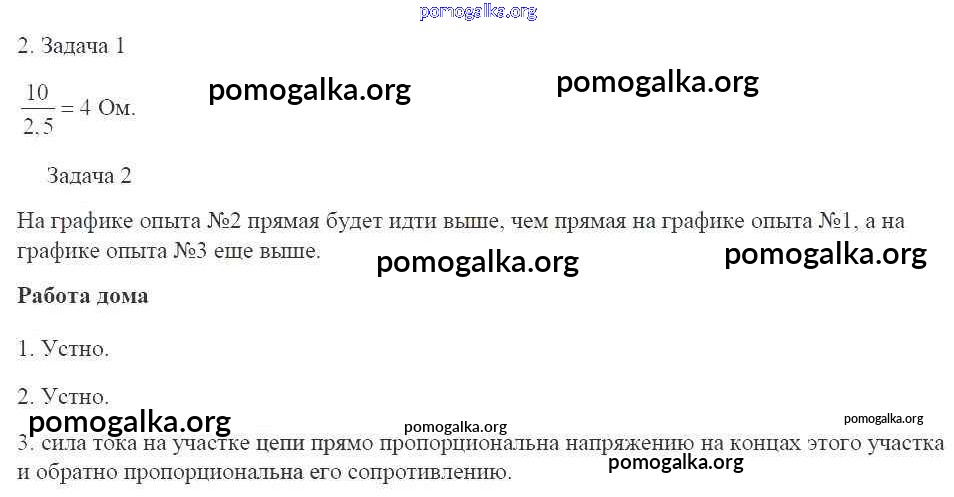 2. Задача 1

$\frac{10}{2,5} = 4$ Ом.

Задача 2

На графике опыта №2 прямая будет идти выше, чем прямая на графике опыта №1, а на графике опыта №3 еще выше.

Работа дома

1. Устно.

2. Устно.

3. сила тока на участке цепи прямо пропорциональна напряжению на концах этого участка и обратно пропорциональна его сопротивлению.

pomogalka.org